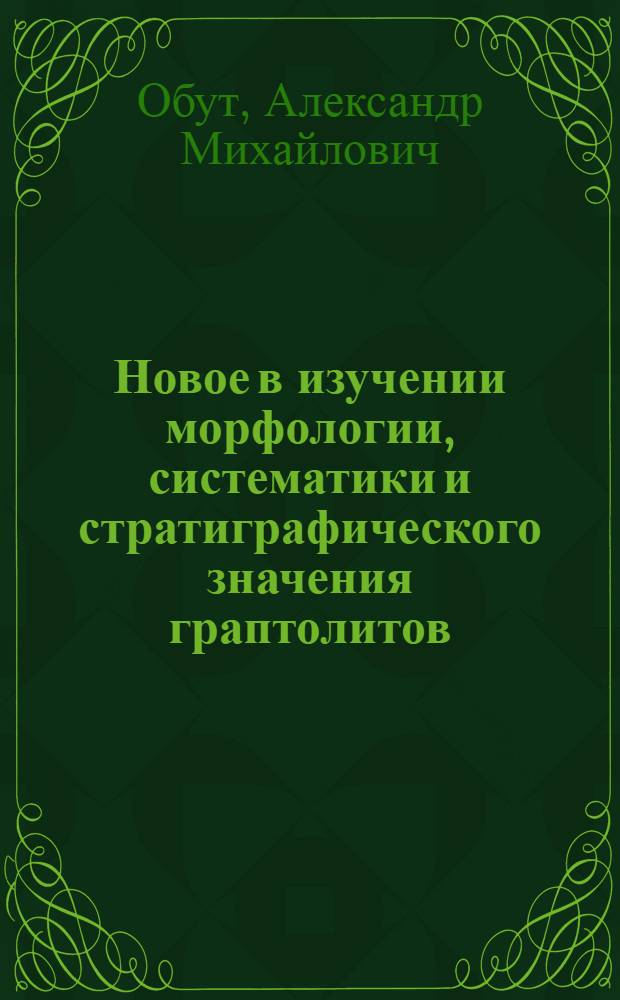 Обут, Александр Михайлович

Новое в изучении морфологии, систематики и стратиграфического значения граптолитов